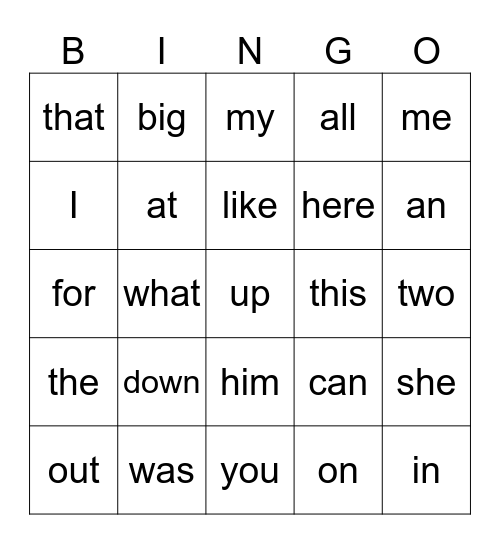 | B | I | N | G | O |
|---|---|---|---|---|
| that | big | my | all | me |
| I | at | like | here | an |
| for | what | up | this | two |
| the | down | him | can | she |
| out | was | you | on | in |